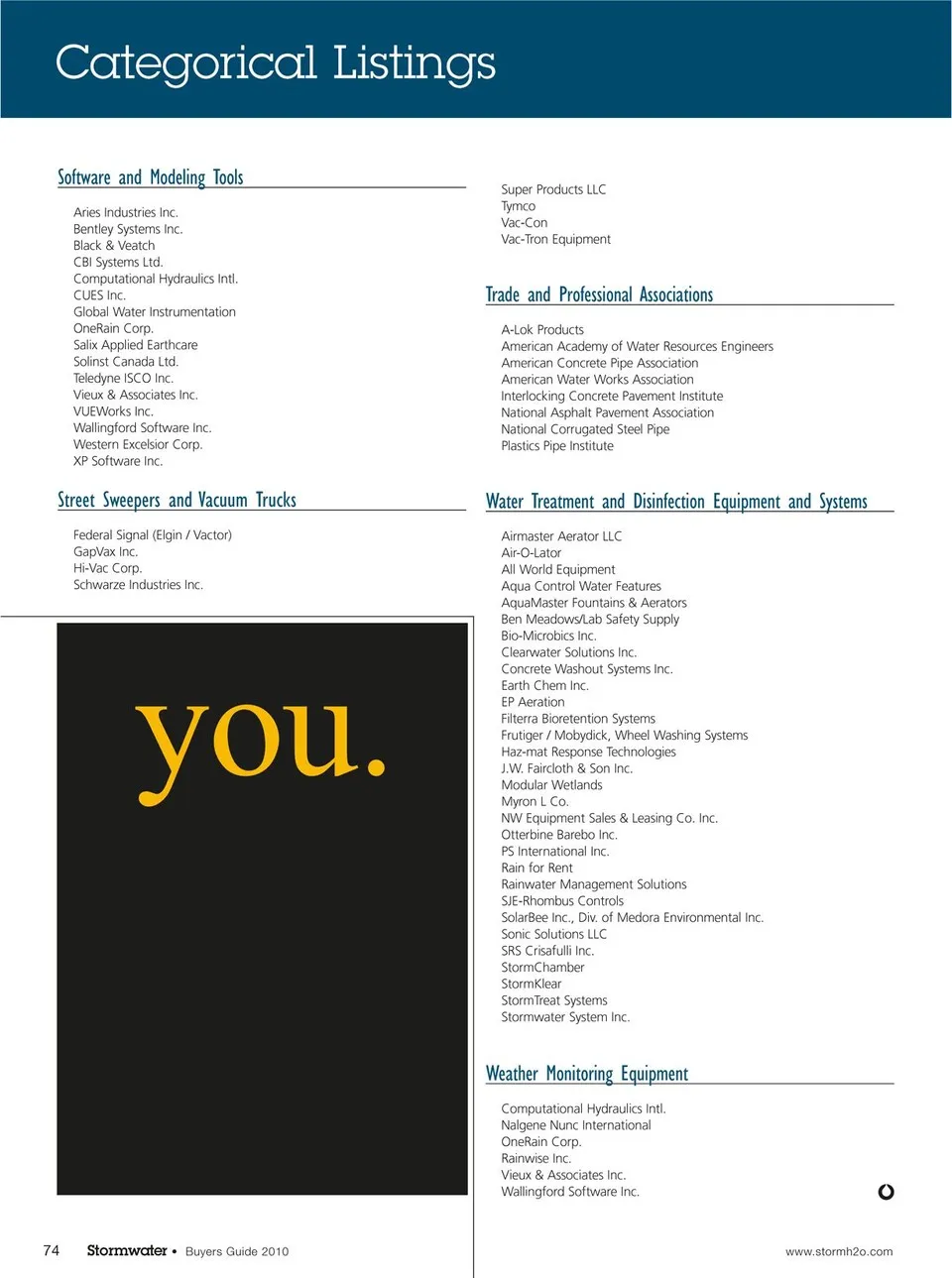 Categorical Listings

Software and Modeling Tools

Aries Industries Inc.
Bentley Systems Inc.
Black & Veatch
CBI Systems Ltd.
Computational Hydraulics Intl.
CUES Inc.
Global Water Instrumentation
OneRain Corp.
Salix Applied Earthcare
Solinst Canada Ltd.
Teledyne ISCO Inc.
Vieux & Associates Inc.
VUEWorks Inc.
Wallingford Software Inc.
Western Excelsior Corp.
XP Software Inc.

Street Sweepers and Vacuum Trucks

Federal Signal (Elgin / Vactor)
GapVax Inc.
Hi-Vac Corp.
Schwarze Industries Inc.

you.

Super Products LLC
Tymco
Vac-Con
Vac-Tron Equipment

Trade and Professional Associations

A-Lok Products
American Academy of Water Resources Engineers
American Concrete Pipe Association
American Water Works Association
Interlocking Concrete Pavement Institute
National Asphalt Pavement Association
National Corrugated Steel Pipe
Plastics Pipe Institute

Water Treatment and Disinfection Equipment and Systems

Airmaster Aerator LLC
Air-O-Lator
All World Equipment
Aqua Control Water Features
AquaMaster Fountains & Aerators
Ben Meadows/Lab Safety Supply
Bio-Microbics Inc.
Clearwater Solutions Inc.
Concrete Washout Systems Inc.
Earth Chem Inc.
EP Aeration
Filterra Bioretention Systems
Frutiger / Mobydick, Wheel Washing Systems
Haz-mat Response Technologies
J.W. Faircloth & Son Inc.
Modular Wetlands
Myron L Co.
NW Equipment Sales & Leasing Co. Inc.
Otterbine Barebo Inc.
PS International Inc.
Rain for Rent
Rainwater Management Solutions
SJE-Rhombus Controls
SolarBee Inc., Div. of Medora Environmental Inc.
Sonic Solutions LLC
SRS Crisafulli Inc.
StormChamber
StormKlear
StormTreat Systems
Stormwater System Inc.

Weather Monitoring Equipment

Computational Hydraulics Intl.
Nalgene Nunc International
OneRain Corp.
Rainwise Inc.
Vieux & Associates Inc.
Wallingford Software Inc.

74 Stormwater • Buyers Guide 2010 www.stormh2o.com